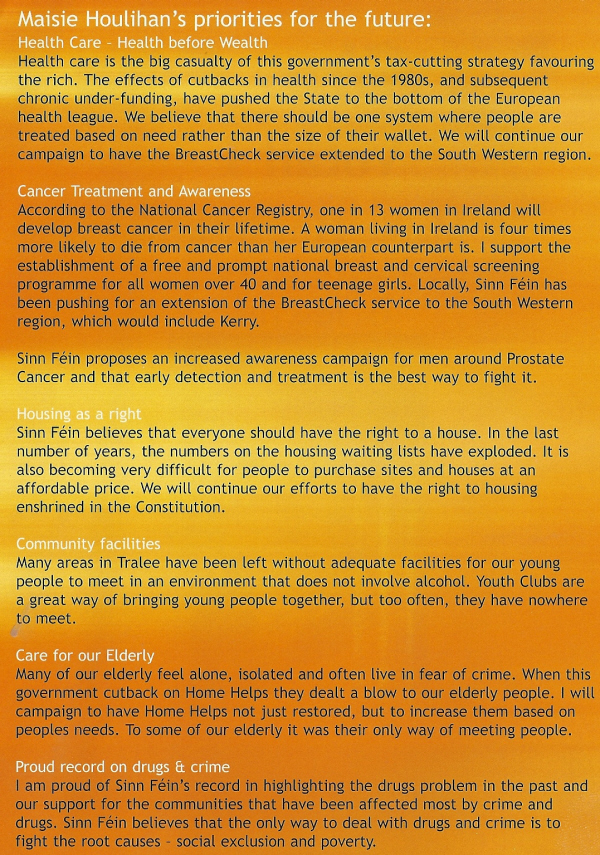 Maisie Houlihan's priorities for the future:

Health Care – Health before Wealth
Health care is the big casualty of this government's tax-cutting strategy favouring the rich. The effects of cutbacks in health since the 1980s, and subsequent chronic under-funding, have pushed the State to the bottom of the European health league. We believe that there should be one system where people are treated based on need rather than the size of their wallet. We will continue our campaign to have the BreastCheck service extended to the South Western region.

Cancer Treatment and Awareness
According to the National Cancer Registry, one in 13 women in Ireland will develop breast cancer in their lifetime. A woman living in Ireland is four times more likely to die from cancer than her European counterpart is. I support the establishment of a free and prompt national breast and cervical screening programme for all women over 40 and for teenage girls. Locally, Sinn Féin has been pushing for an extension of the BreastCheck service to the South Western region, which would include Kerry.

Sinn Féin proposes an increased awareness campaign for men around Prostate Cancer and that early detection and treatment is the best way to fight it.

Housing as a right
Sinn Féin believes that everyone should have the right to a house. In the last number of years, the numbers on the housing waiting lists have exploded. It is also becoming very difficult for people to purchase sites and houses at an affordable price. We will continue our efforts to have the right to housing enshrined in the Constitution.

Community facilities
Many areas in Tralee have been left without adequate facilities for our young people to meet in an environment that does not involve alcohol. Youth Clubs are a great way of bringing young people together, but too often, they have nowhere to meet.

Care for our Elderly
Many of our elderly feel alone, isolated and often live in fear of crime. When this government cutback on Home Helps they dealt a blow to our elderly people. I will campaign to have Home Helps not just restored, but to increase them based on peoples needs. To some of our elderly it was their only way of meeting people.

Proud record on drugs & crime
I am proud of Sinn Féin's record in highlighting the drugs problem in the past and our support for the communities that have been affected most by crime and drugs. Sinn Féin believes that the only way to deal with drugs and crime is to fight the root causes – social exclusion and poverty.